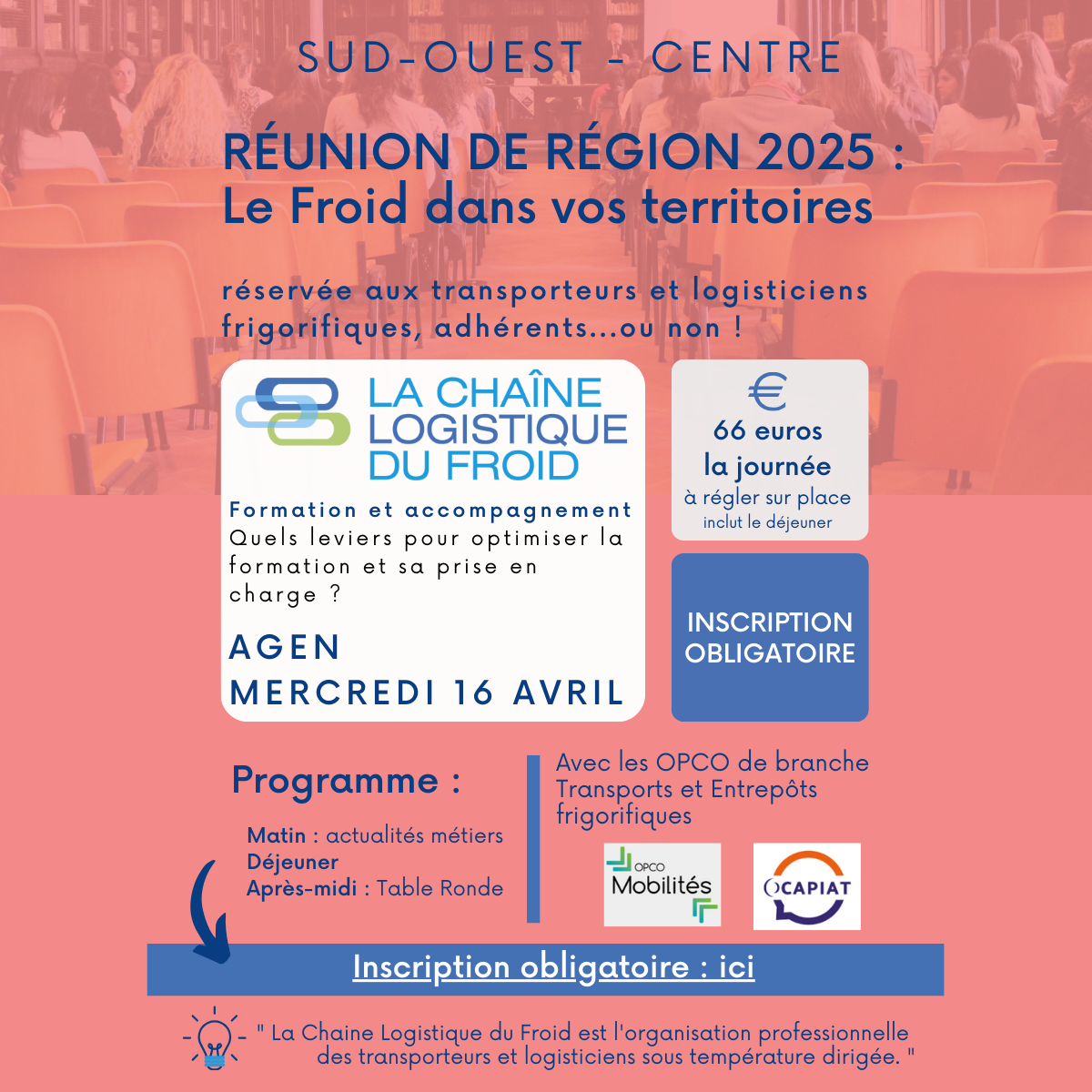 SUD-OUEST - CENTRE

RÉUNION DE RÉGION 2025 :
Le Froid dans vos territoires

réservée aux transporteurs et logisticiens frigorifiques, adhérents...ou non !

LA CHAÎNE LOGISTIQUE DU FROID

Formation et accompagnement
Quels leviers pour optimiser la formation et sa prise en charge ?

AGEN
MERCREDI 16 AVRIL

€
66 euros
la journée
à régler sur place
inclut le déjeuner

INSCRIPTION OBLIGATOIRE

Programme :

Matin : actualités métiers
Déjeuner
Après-midi : Table Ronde

Avec les OPCO de branche Transports et Entrepôts frigorifiques

OPCO Mobilités

OCAPIAT

Inscription obligatoire : ici

" La Chaine Logistique du Froid est l'organisation professionnelle des transporteurs et logisticiens sous température dirigée. "